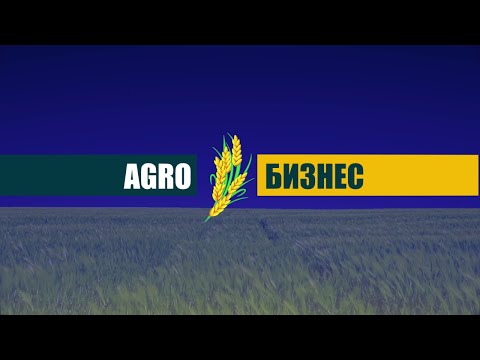 AGRO БИЗНЕС